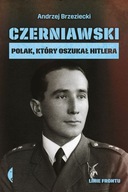 Andrzej Brzeziecki

CZERNIAWSKI

POLAK, KTÓRY OSZUKAŁ HITLERA

LINIE FRONTU